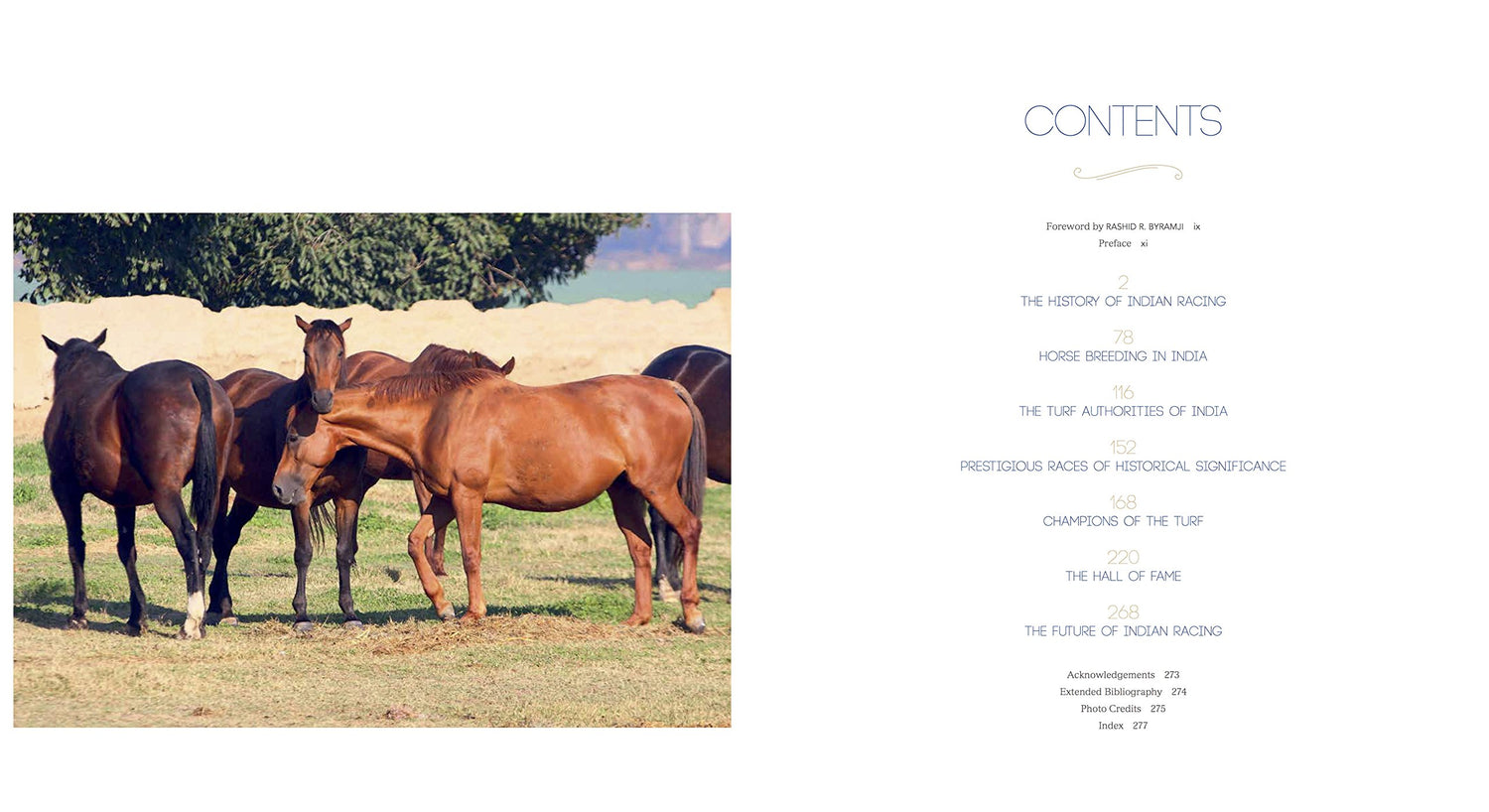 CONTENTS

Foreword by RASHID R. BYRAMJI ix
Preface xi

2
THE HISTORY OF INDIAN RACING

78
HORSE BREEDING IN INDIA

116
THE TURF AUTHORITIES OF INDIA

152
PRESTIGIOUS RACES OF HISTORICAL SIGNIFICANCE

168
CHAMPIONS OF THE TURF

220
THE HALL OF FAME

268
THE FUTURE OF INDIAN RACING

Acknowledgements 273
Extended Bibliography 274
Photo Credits 275
Index 277